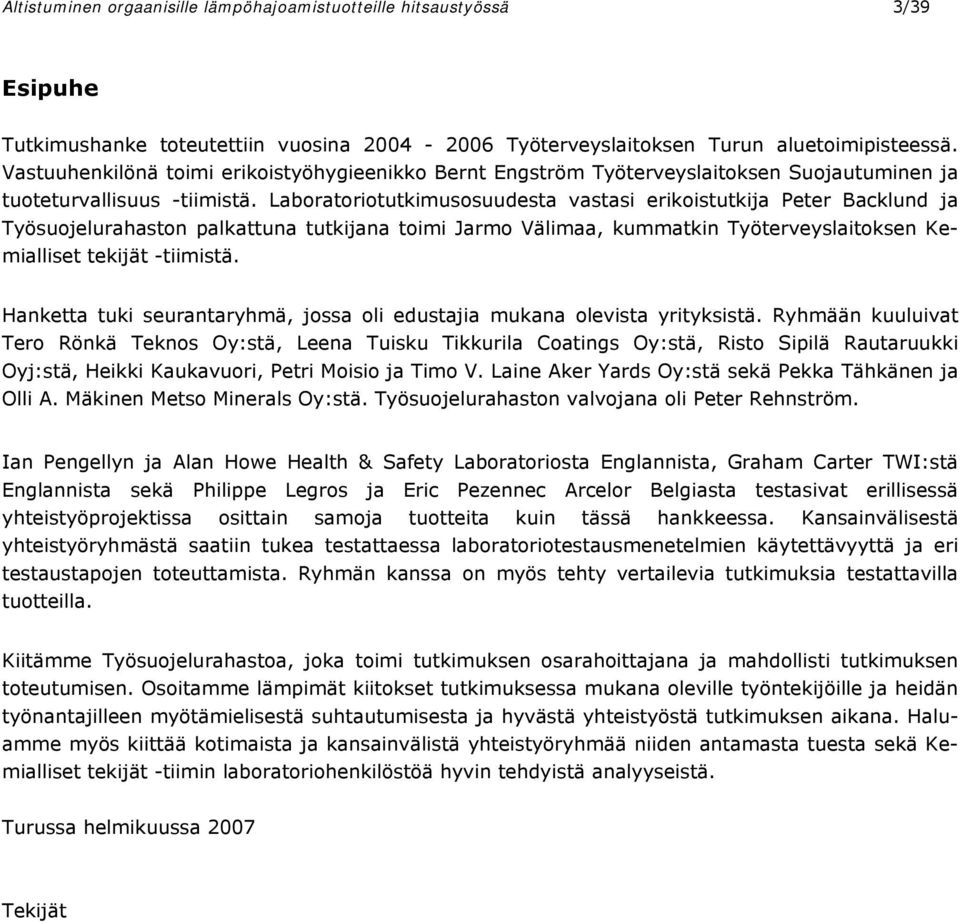 Altistuminen orgaanisille lämpöhajoamistuotteille hitsaustyössä 3/39

Esipuhe

Tutkimushanke toteutettiin vuosina 2004 - 2006 Työterveyslaitoksen Turun aluetoimipisteessä. Vastuuhenkilönä toimi erikoistyöhygieenikko Bernt Engström Työterveyslaitoksen Suojautuminen ja tuoteturvallisuus -tiimistä. Laboratoriotutkimusosuudesta vastasi erikoistutkija Peter Backlund ja Työsuojelurahaston palkattuna tutkijana toimi Jarmo Välimaa, kummatkin Työterveyslaitoksen Kemialliset tekijät -tiimistä.

Hanketta tuki seurantaryhmä, jossa oli edustajia mukana olevista yrityksistä. Ryhmään kuuluivat Tero Rönkä Teknos Oy:stä, Leena Tuisku Tikkurila Coatings Oy:stä, Risto Sipilä Rautaruukki Oyj:stä, Heikki Kaukavuori, Petri Moisio ja Timo V. Laine Aker Yards Oy:stä sekä Pekka Tähkänen ja Olli A. Mäkinen Metso Minerals Oy:stä. Työsuojelurahaston valvojana oli Peter Rehnström.

Ian Pengellyn ja Alan Howe Health & Safety Laboratoriosta Englannista, Graham Carter TWI:stä Englannista sekä Philippe Legros ja Eric Pezennec Arcelor Belgiasta testasivat erillisessä yhteistyöprojektissa osittain samoja tuotteita kuin tässä hankkeessa. Kansainvälisestä yhteistyöryhmästä saatiin tukea testattaessa laboratoriotestausmenetelmien käytettävyyttä ja eri testaustapojen toteuttamista. Ryhmän kanssa on myös tehty vertailevia tutkimuksia testattavilla tuotteilla.

Kiitämme Työsuojelurahastoa, joka toimi tutkimuksen osarahoittajana ja mahdollisti tutkimuksen toteutumisen. Osoitamme lämpimät kiitokset tutkimuksessa mukana oleville työntekijöille ja heidän työnantajilleen myötämielisestä suhtautumisesta ja hyvästä yhteistyöstä tutkimuksen aikana. Haluamme myös kiittää kotimaista ja kansainvälistä yhteistyöryhmää niiden antamasta tuesta sekä Kemialliset tekijät -tiimin laboratoriohenkilöstöä hyvin tehdyistä analyyseistä.

Turussa helmikuussa 2007

Tekijät